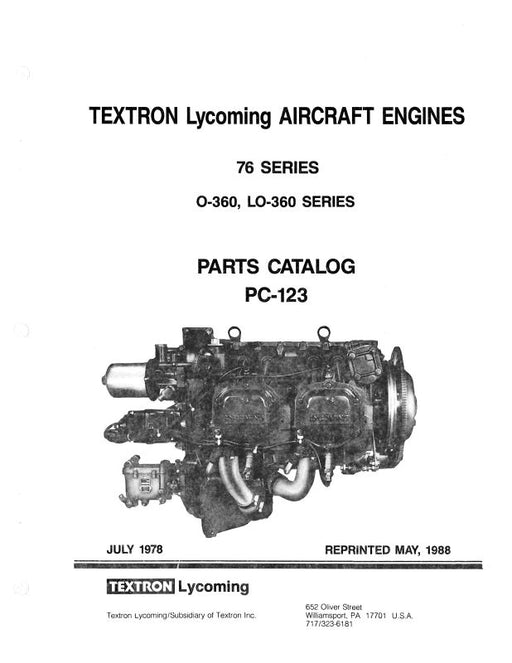 TEXTRON Lycoming AIRCRAFT ENGINES

76 SERIES

O-360, LO-360 SERIES

PARTS CATALOG
PC-123

JULY 1978

REPRINTED MAY, 1988

TEXTRON Lycoming

Textron Lycoming/Subsidiary of Textron Inc.

652 Oliver Street
Williamsport, PA 17701 U.S.A.
717/323-6181